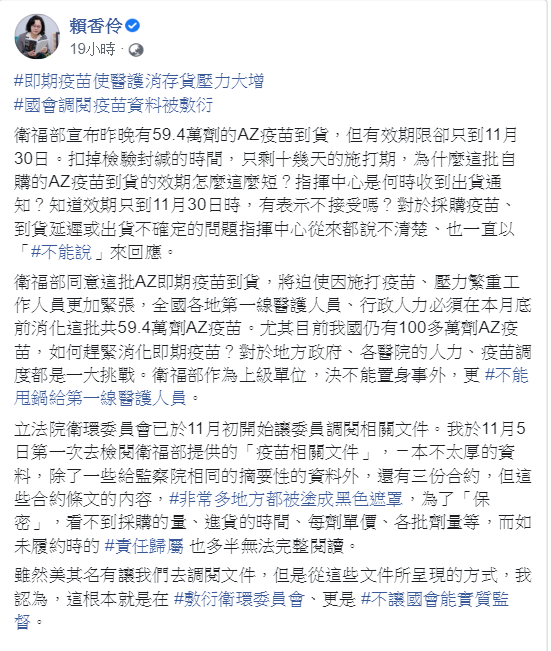 賴香伶
19小時 ·

#即期疫苗使醫護消存貨壓力大增
#國會調閱疫苗資料被敷衍

衛福部宣布昨晚有59.4萬劑的AZ疫苗到貨，但有效期限卻只到11月30日。扣掉檢驗封緘的時間，只剩十幾天的施打期，為什麼這批自購的AZ疫苗到貨的效期怎麼這麼短？指揮中心是何時收到出貨通知？知道效期只到11月30日時，有表示不接受嗎？對於採購疫苗、到貨延遲或出貨不確定的問題指揮中心從來都說不清楚、也一直以「#不能說」來回應。

衛福部同意這批AZ即期疫苗到貨，將迫使因施打疫苗、壓力繁重工作人員更加緊張，全國各地第一線醫護人員、行政人力必須在本月底前消化這批共59.4萬劑AZ疫苗。尤其目前我國仍有100多萬劑AZ疫苗，如何趕緊消化即期疫苗？對於地方政府、各醫院的人力、疫苗調度都是一大挑戰。衛福部作為上級單位，決不能置身事外，更 #不能甩鍋給第一線醫護人員。

立法院衛環委員會已於11月初開始讓委員調閱相關文件。我於11月5日第一次去檢閱衛福部提供的「疫苗相關文件」，一本不太厚的資料，除了一些給監察院相同的摘要性的資料外，還有三份合約，但這些合約條文的內容，#非常多地方都被塗成黑色遮罩，為了「保密」，看不到採購的量、進貨的時間、每劑單價、各批劑量等，而如未履約時的 #責任歸屬 也多半無法完整閱讀。

雖然美其名有讓我們去調閱文件，但是從這些文件所呈現的方式，我認為，這根本就是在 #敷衍衛環委員會、更是 #不讓國會能實質監督。